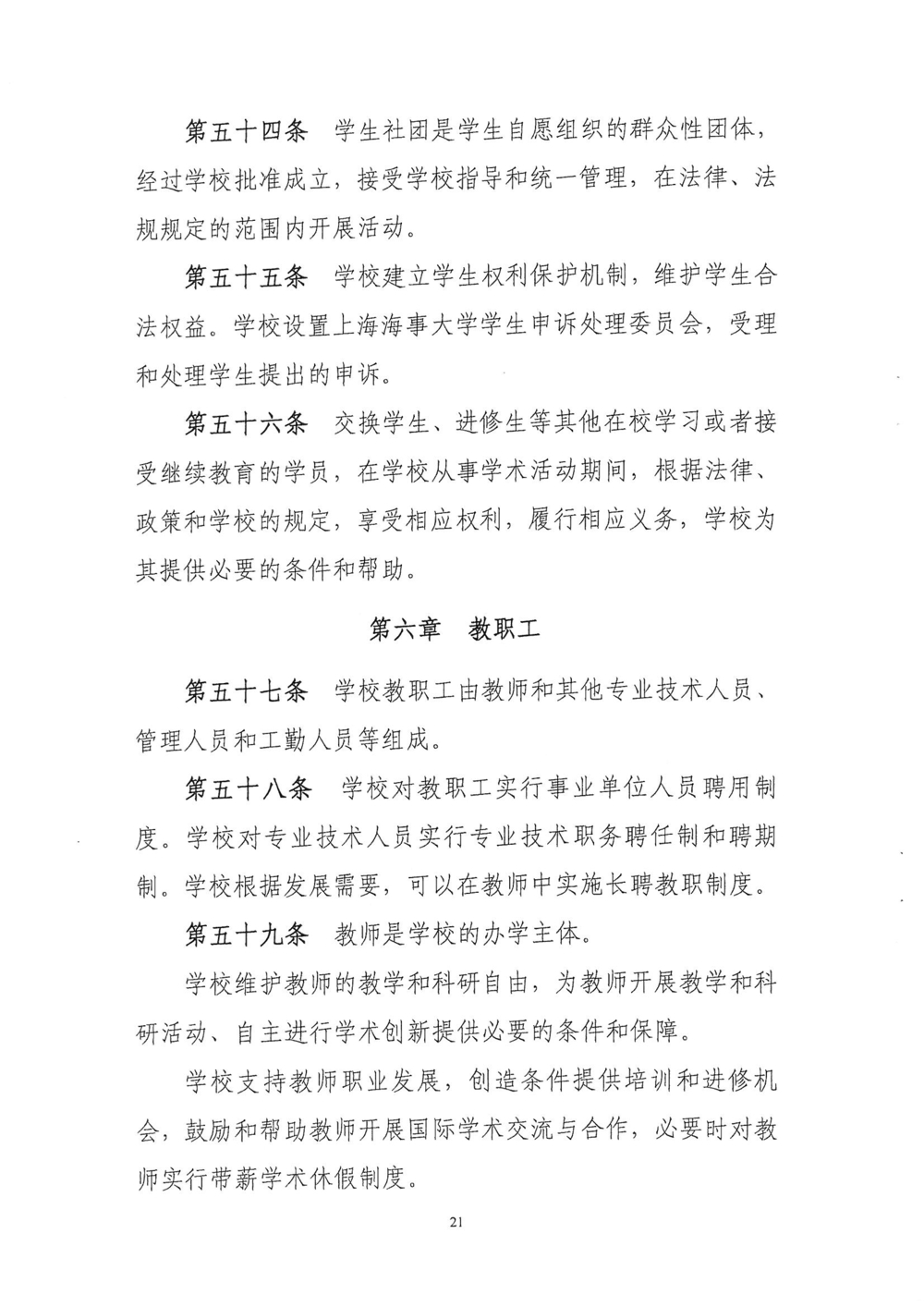 第五十四条　学生社团是学生自愿组织的群众性团体，经过学校批准成立，接受学校指导和统一管理，在法律、法规规定的范围内开展活动。

第五十五条　学校建立学生权利保护机制，维护学生合法权益。学校设置上海海事大学学生申诉处理委员会，受理和处理学生提出的申诉。

第五十六条　交换学生、进修生等其他在校学习或者接受继续教育的学员，在学校从事学术活动期间，根据法律、政策和学校的规定，享受相应权利，履行相应义务，学校为其提供必要的条件和帮助。

第六章　教职工

第五十七条　学校教职工由教师和其他专业技术人员、管理人员和工勤人员等组成。

第五十八条　学校对教职工实行事业单位人员聘用制度。学校对专业技术人员实行专业技术职务聘任制和聘期制。学校根据发展需要，可以在教师中实施长聘教职制度。

第五十九条　教师是学校的办学主体。

学校维护教师的教学和科研自由，为教师开展教学和科研活动、自主进行学术创新提供必要的条件和保障。

学校支持教师职业发展，创造条件提供培训和进修机会，鼓励和帮助教师开展国际学术交流与合作，必要时对教师实行带薪学术休假制度。

21